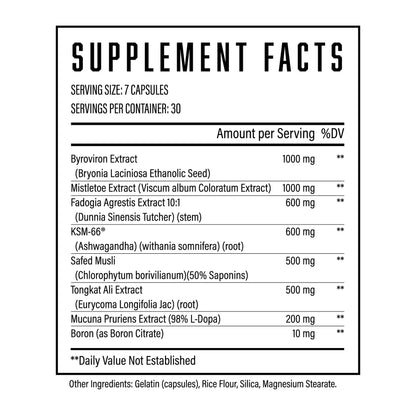 SUPPLEMENT FACTS

SERVING SIZE: 7 CAPSULES

SERVINGS PER CONTAINER: 30

|  | Amount per Serving | %DV |
|---|---|---|
| Byroviron Extract (Bryonia Laciniosa Ethanolic Seed) | 1000 mg | ** |
| Mistletoe Extract (Viscum album Coloratum Extract) | 1000 mg | ** |
| Fadogia Agrestis Extract 10:1 (Dunnia Sinensis Tutcher) (stem) | 600 mg | ** |
| KSM-66® (Ashwagandha) (withania somnifera) (root) | 600 mg | ** |
| Safed Musli (Chlorophytum borivilianum)(50% Saponins) | 500 mg | ** |
| Tongkat Ali Extract (Eurycoma Longifolia Jac) (root) | 500 mg | ** |
| Mucuna Pruriens Extract (98% L-Dopa) | 200 mg | ** |
| Boron (as Boron Citrate) | 10 mg | ** |

**Daily Value Not Established

Other Ingredients: Gelatin (capsules), Rice Flour, Silica, Magnesium Stearate.